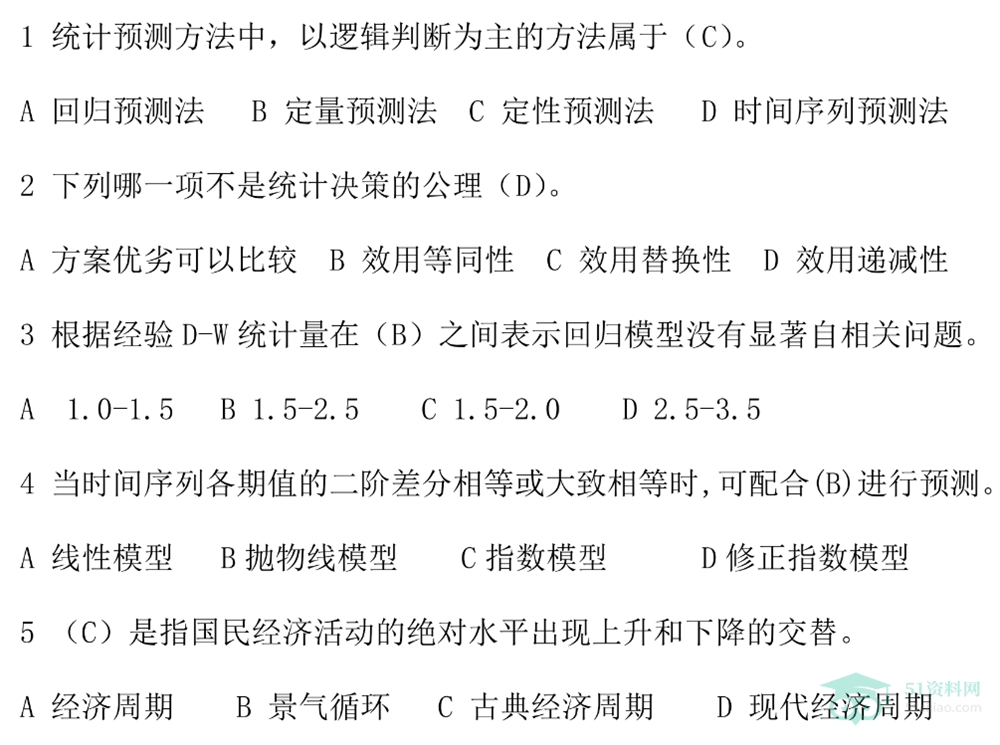 1 统计预测方法中，以逻辑判断为主的方法属于（C）。

A 回归预测法  B 定量预测法  C 定性预测法  D 时间序列预测法

2 下列哪一项不是统计决策的公理（D）。

A 方案优劣可以比较  B 效用等同性  C 效用替换性  D 效用递减性

3 根据经验D-W统计量在（B）之间表示回归模型没有显著自相关问题。

A 1.0-1.5  B 1.5-2.5  C 1.5-2.0  D 2.5-3.5

4 当时间序列各期值的二阶差分相等或大致相等时,可配合(B)进行预测。

A 线性模型  B 抛物线模型  C 指数模型  D 修正指数模型

5 （C）是指国民经济活动的绝对水平出现上升和下降的交替。

A 经济周期  B 景气循环  C 古典经济周期  D 现代经济周期

51资料网